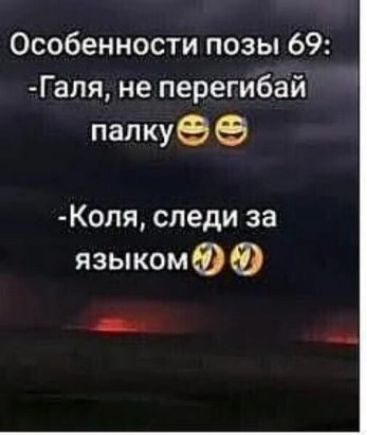 Особенности позы 69:
-Галя, не перегибай палку😄😄

-Коля, следи за языком🤣🤣